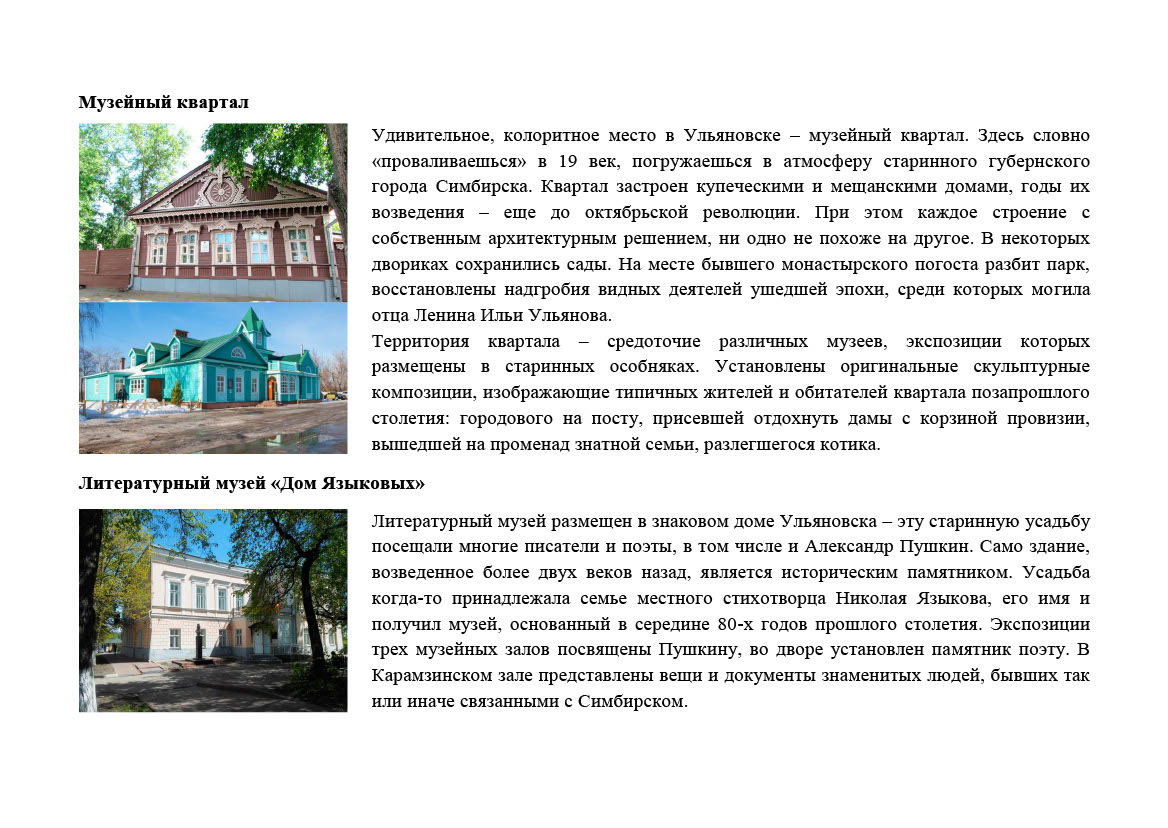 Музейный квартал

Удивительное, колоритное место в Ульяновске – музейный квартал. Здесь словно «проваливаешься» в 19 век, погружаешься в атмосферу старинного губернского города Симбирска. Квартал застроен купеческими и мещанскими домами, годы их возведения – еще до октябрьской революции. При этом каждое строение с собственным архитектурным решением, ни одно не похоже на другое. В некоторых двориках сохранились сады. На месте бывшего монастырского погоста разбит парк, восстановлены надгробия видных деятелей ушедшей эпохи, среди которых могила отца Ленина Ильи Ульянова.

Территория квартала – средоточие различных музеев, экспозиции которых размещены в старинных особняках. Установлены оригинальные скульптурные композиции, изображающие типичных жителей и обитателей квартала позапрошлого столетия: городового на посту, присевшей отдохнуть дамы с корзиной провизии, вышедшей на променад знатной семьи, разлегшегося котика.

Литературный музей «Дом Языковых»

Литературный музей размещен в знаковом доме Ульяновска – эту старинную усадьбу посещали многие писатели и поэты, в том числе и Александр Пушкин. Само здание, возведенное более двух веков назад, является историческим памятником. Усадьба когда-то принадлежала семье местного стихотворца Николая Языкова, его имя и получил музей, основанный в середине 80-х годов прошлого столетия. Экспозиции трех музейных залов посвящены Пушкину, во дворе установлен памятник поэту. В Карамзинском зале представлены вещи и документы знаменитых людей, бывших так или иначе связанными с Симбирском.